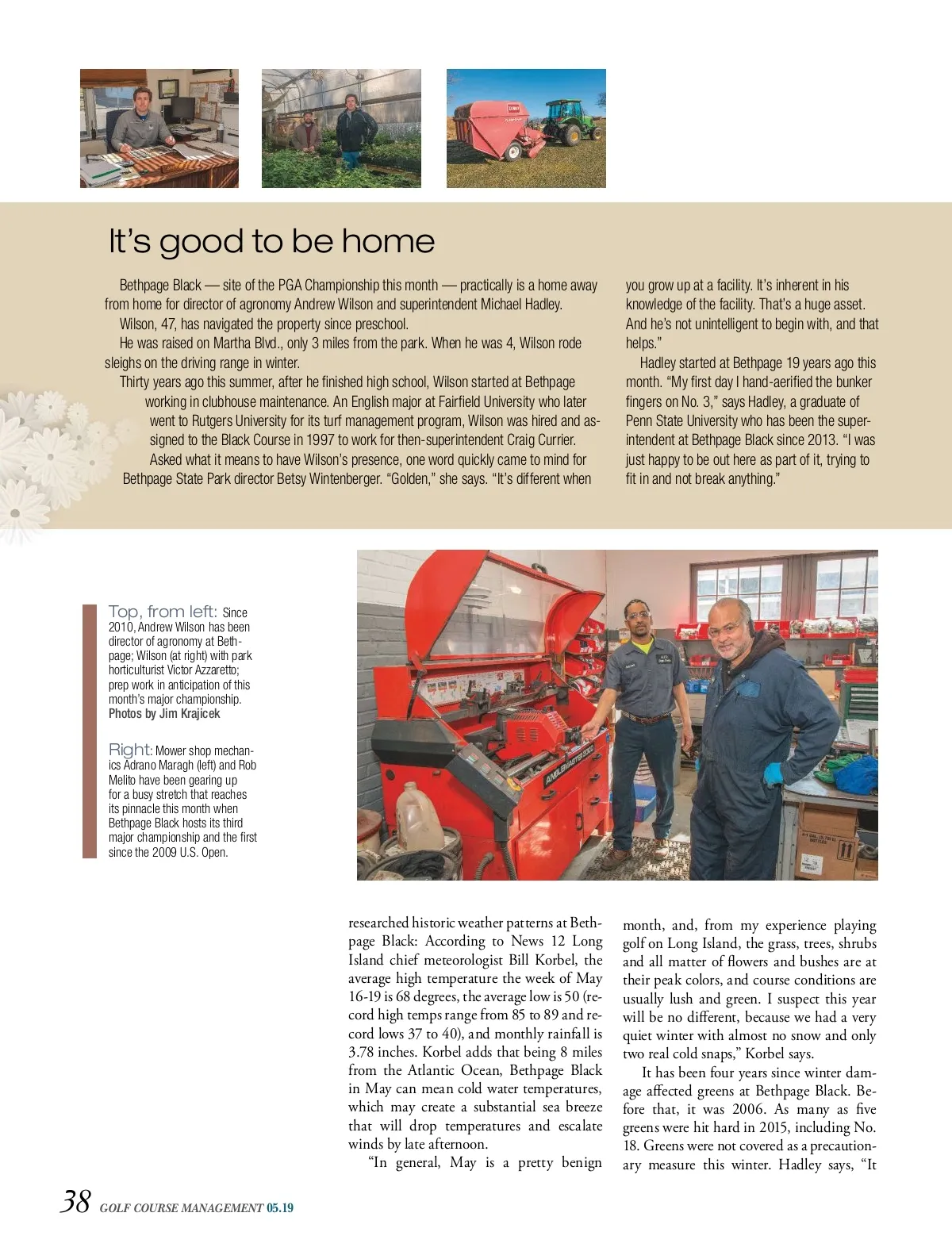 It's good to be home

Bethpage Black — site of the PGA Championship this month — practically is a home away from home for director of agronomy Andrew Wilson and superintendent Michael Hadley.

Wilson, 47, has navigated the property since preschool.

He was raised on Martha Blvd., only 3 miles from the park. When he was 4, Wilson rode sleighs on the driving range in winter.

Thirty years ago this summer, after he finished high school, Wilson started at Bethpage working in clubhouse maintenance. An English major at Fairfield University who later went to Rutgers University for its turf management program, Wilson was hired and assigned to the Black Course in 1997 to work for then-superintendent Craig Currier.

Asked what it means to have Wilson's presence, one word quickly came to mind for Bethpage State Park director Betsy Wintenberger. "Golden," she says. "It's different when you grow up at a facility. It's inherent in his knowledge of the facility. That's a huge asset. And he's not unintelligent to begin with, and that helps."

Hadley started at Bethpage 19 years ago this month. "My first day I hand-aerified the bunker fingers on No. 3," says Hadley, a graduate of Penn State University who has been the superintendent at Bethpage Black since 2013. "I was just happy to be out here as part of it, trying to fit in and not break anything."

Top, from left: Since 2010, Andrew Wilson has been director of agronomy at Bethpage; Wilson (at right) with park horticulturist Victor Azzaretto; prep work in anticipation of this month's major championship. Photos by Jim Krajicek

Right: Mower shop mechanics Adrano Maragh (left) and Rob Melito have been gearing up for a busy stretch that reaches its pinnacle this month when Bethpage Black hosts its third major championship and the first since the 2009 U.S. Open.

ANGLEMASTER 3000

researched historic weather patterns at Bethpage Black: According to News 12 Long Island chief meteorologist Bill Korbel, the average high temperature the week of May 16-19 is 68 degrees, the average low is 50 (record high temps range from 85 to 89 and record lows 37 to 40), and monthly rainfall is 3.78 inches. Korbel adds that being 8 miles from the Atlantic Ocean, Bethpage Black in May can mean cold water temperatures, which may create a substantial sea breeze that will drop temperatures and escalate winds by late afternoon.

"In general, May is a pretty benign month, and, from my experience playing golf on Long Island, the grass, trees, shrubs and all matter of flowers and bushes are at their peak colors, and course conditions are usually lush and green. I suspect this year will be no different, because we had a very quiet winter with almost no snow and only two real cold snaps," Korbel says.

It has been four years since winter damage affected greens at Bethpage Black. Before that, it was 2006. As many as five greens were hit hard in 2015, including No. 18. Greens were not covered as a precautionary measure this winter. Hadley says, "It

38 GOLF COURSE MANAGEMENT 05.19